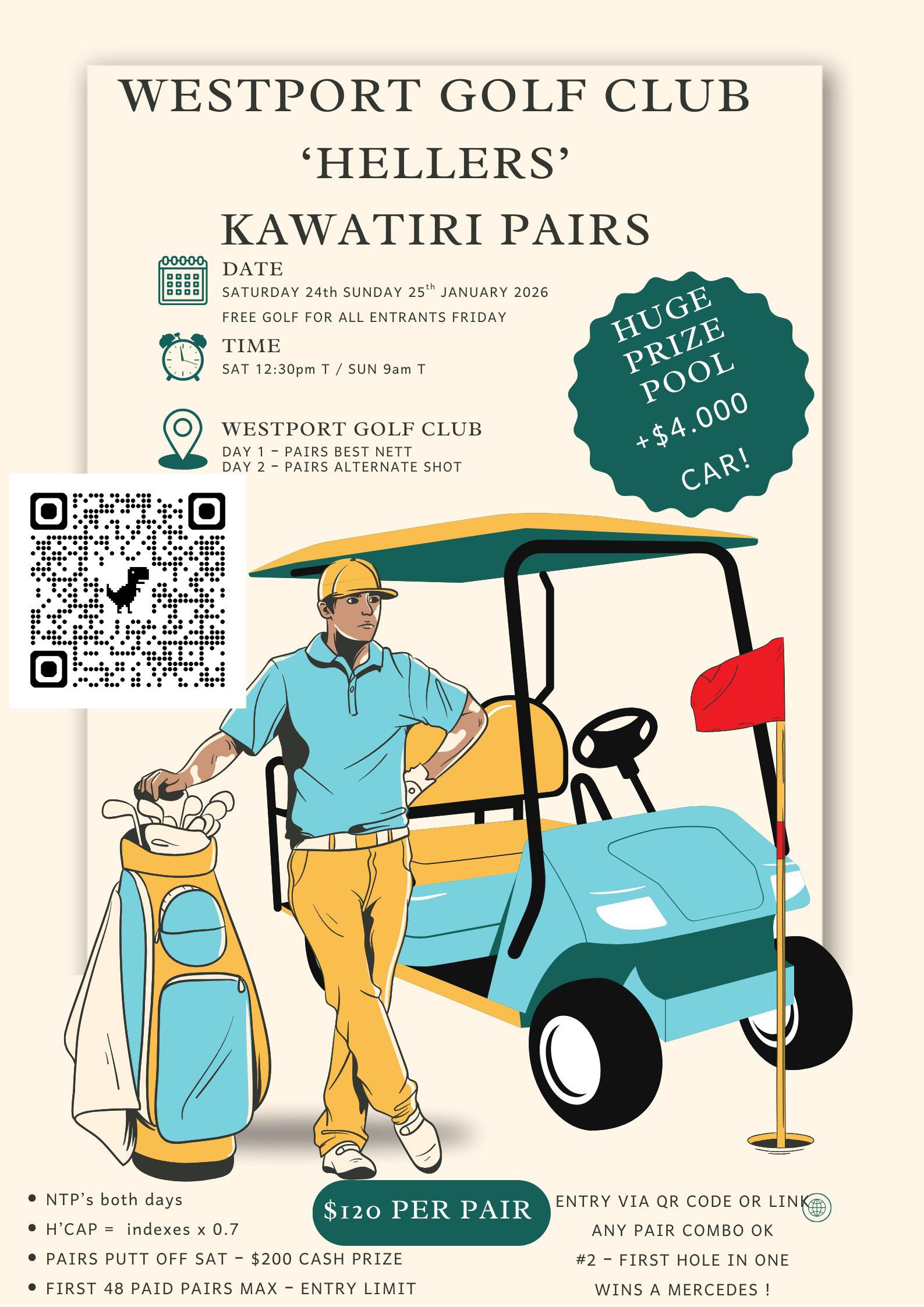 WESTPORT GOLF CLUB
'HELLERS'
KAWATIRI PAIRS

DATE
SATURDAY 24th SUNDAY 25$^{th}$ JANUARY 2026
FREE GOLF FOR ALL ENTRANTS FRIDAY

TIME
SAT 12:30pm T / SUN 9am T

WESTPORT GOLF CLUB
DAY 1 - PAIRS BEST NETT
DAY 2 - PAIRS ALTERNATE SHOT

HUGE PRIZE POOL +$4.000 CAR!

• NTP's both days
• H'CAP = indexes x 0.7
• PAIRS PUTT OFF SAT - $200 CASH PRIZE
• FIRST 48 PAID PAIRS MAX - ENTRY LIMIT

$120 PER PAIR

ENTRY VIA QR CODE OR LINK
ANY PAIR COMBO OK
#2 - FIRST HOLE IN ONE
WINS A MERCEDES !